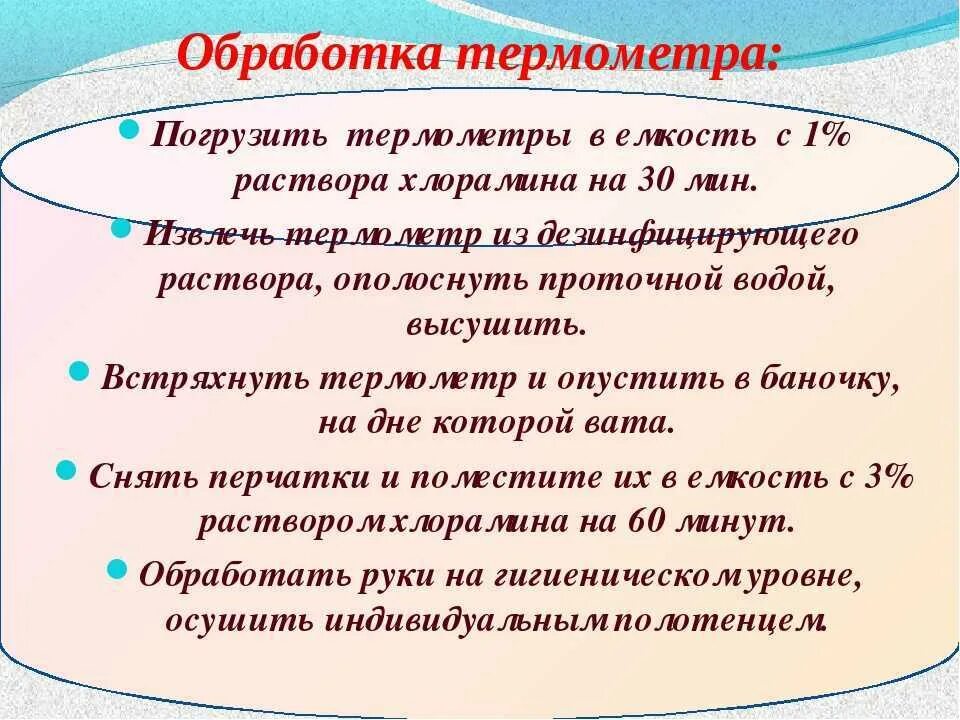 Обработка термометра:

Погрузить термометры в емкость с 1% раствора хлорамина на 30 мин.

Извлечь термометр из дезинфицирующего раствора, ополоснуть проточной водой, высушить.

Встряхнуть термометр и опустить в баночку, на дне которой вата.

Снять перчатки и поместите их в емкость с 3% раствором хлорамина на 60 минут.

Обработать руки на гигиеническом уровне, осушить индивидуальным полотенцем.